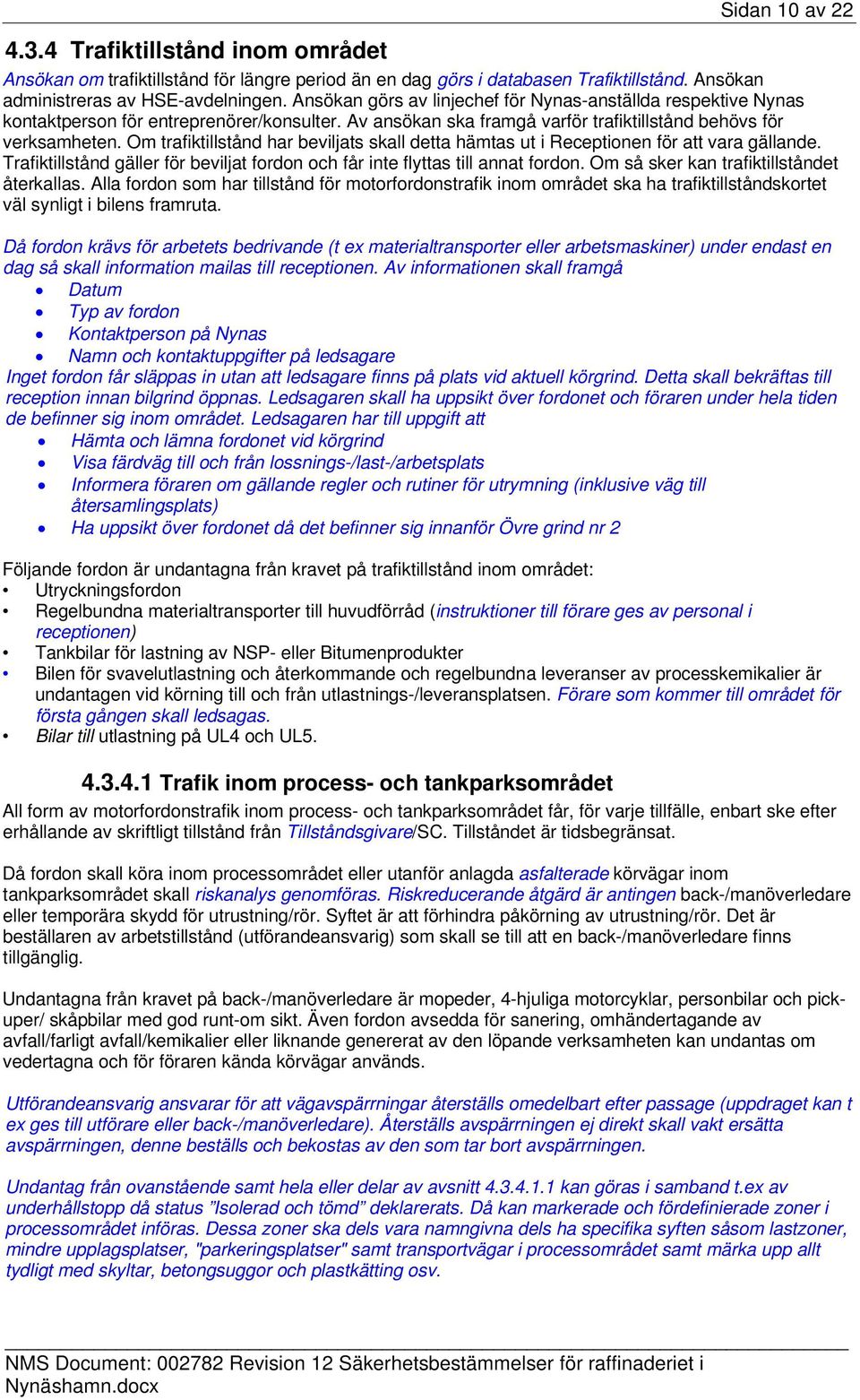 Sidan 10 av 22

4.3.4 Trafiktillstånd inom området

Ansökan om trafiktillstånd för längre period än en dag görs i databasen Trafiktillstånd. Ansökan administreras av HSE-avdelningen. Ansökan görs av linjechef för Nynas-anställda respektive Nynas kontaktperson för entreprenörer/konsulter. Av ansökan ska framgå varför trafiktillstånd behövs för verksamheten. Om trafiktillstånd har beviljats skall detta hämtas ut i Receptionen för att vara gällande. Trafiktillstånd gäller för beviljat fordon och får inte flyttas till annat fordon. Om så sker kan trafiktillståndet återkallas. Alla fordon som har tillstånd för motorfordonstrafik inom området ska ha trafiktillståndskortet väl synligt i bilens framruta.

Då fordon krävs för arbetets bedrivande (t ex materialtransporter eller arbetsmaskiner) under endast en dag så skall information mailas till receptionen. Av informationen skall framgå
• Datum
• Typ av fordon
• Kontaktperson på Nynas
• Namn och kontaktuppgifter på ledsagare
Inget fordon får släppas in utan att ledsagare finns på plats vid aktuell körgrind. Detta skall bekräftas till reception innan bilgrind öppnas. Ledsagaren skall ha uppsikt över fordonet och föraren under hela tiden de befinner sig inom området. Ledsagaren har till uppgift att
• Hämta och lämna fordonet vid körgrind
• Visa färdväg till och från lossnings-/last-/arbetsplats
• Informera föraren om gällande regler och rutiner för utrymning (inklusive väg till återsamlingsplats)
• Ha uppsikt över fordonet då det befinner sig innanför Övre grind nr 2

Följande fordon är undantagna från kravet på trafiktillstånd inom området:
• Utryckningsfordon
• Regelbundna materialtransporter till huvudförråd (instruktioner till förare ges av personal i receptionen)
• Tankbilar för lastning av NSP- eller Bitumenprodukter
• Bilen för svavelutlastning och återkommande och regelbundna leveranser av processkemikalier är undantagen vid körning till och från utlastnings-/leveransplatsen. Förare som kommer till området för första gången skall ledsagas.
• Bilar till utlastning på UL4 och UL5.

4.3.4.1 Trafik inom process- och tankparksområdet

All form av motorfordonstrafik inom process- och tankparksområdet får, för varje tillfälle, enbart ske efter erhållande av skriftligt tillstånd från Tillståndsgivare/SC. Tillståndet är tidsbegränsat.

Då fordon skall köra inom processområdet eller utanför anlagda asfalterade körvägar inom tankparksområdet skall riskanalys genomföras. Riskreducerande åtgärd är antingen back-/manöverledare eller temporära skydd för utrustning/rör. Syftet är att förhindra påkörning av utrustning/rör. Det är beställaren av arbetstillstånd (utförandeansvarig) som skall se till att en back-/manöverledare finns tillgänglig.

Undantagna från kravet på back-/manöverledare är mopeder, 4-hjuliga motorcyklar, personbilar och pick-uper/ skåpbilar med god runt-om sikt. Även fordon avsedda för sanering, omhändertagande av avfall/farligt avfall/kemikalier eller liknande genererat av den löpande verksamheten kan undantas om vedertagna och för föraren kända körvägar används.

Utförandeansvarig ansvarar för att vägavspärrningar återställs omedelbart efter passage (uppdraget kan t ex ges till utförare eller back-/manöverledare). Återställs avspärrningen ej direkt skall vakt ersätta avspärrningen, denne beställs och bekostas av den som tar bort avspärrningen.

Undantag från ovanstående samt hela eller delar av avsnitt 4.3.4.1.1 kan göras i samband t.ex av underhållstopp då status ”Isolerad och tömd” deklarerats. Då kan markerade och fördefinierade zoner i processområdet införas. Dessa zoner ska dels vara namngivna dels ha specifika syften såsom lastzoner, mindre upplagsplatser, "parkeringsplatser" samt transportvägar i processområdet samt märka upp allt tydligt med skyltar, betongsuggor och plastkätting osv.

NMS Document: 002782 Revision 12 Säkerhetsbestämmelser för raffinaderiet i Nynäshamn.docx